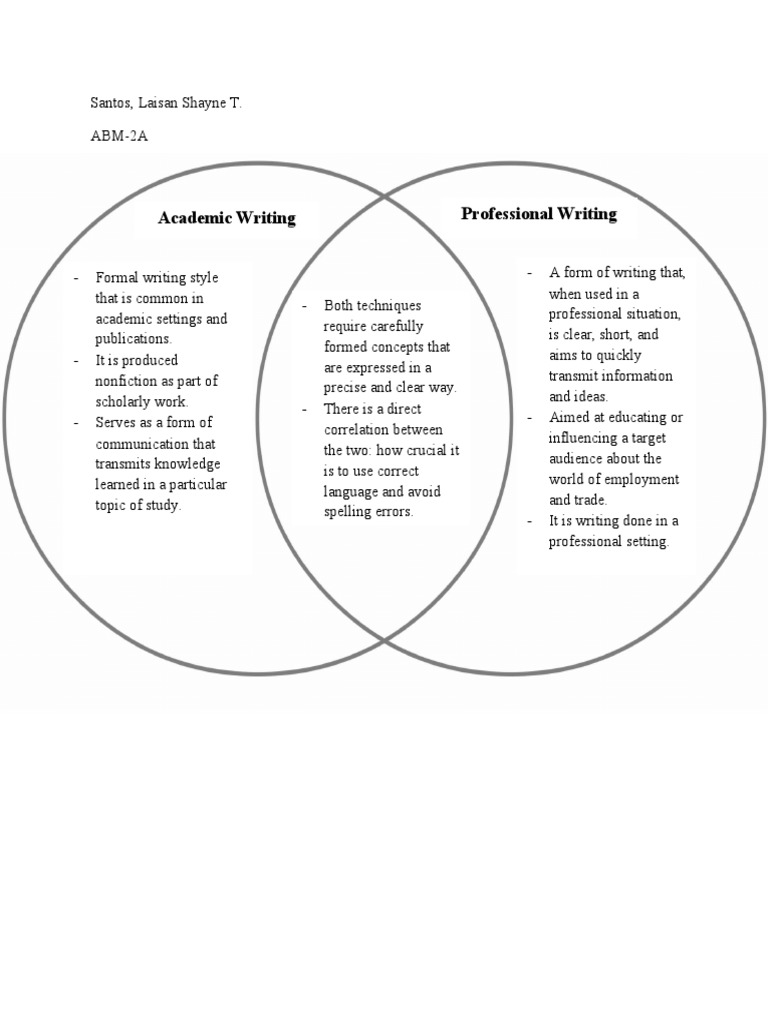 Santos, Laisan Shayne T.

ABM-2A

Academic Writing

- Formal writing style that is common in academic settings and publications.
- It is produced nonfiction as part of scholarly work.
- Serves as a form of communication that transmits knowledge learned in a particular topic of study.

- Both techniques require carefully formed concepts that are expressed in a precise and clear way.
- There is a direct correlation between the two: how crucial it is to use correct language and avoid spelling errors.

Professional Writing

- A form of writing that, when used in a professional situation, is clear, short, and aims to quickly transmit information and ideas.
- Aimed at educating or influencing a target audience about the world of employment and trade.
- It is writing done in a professional setting.